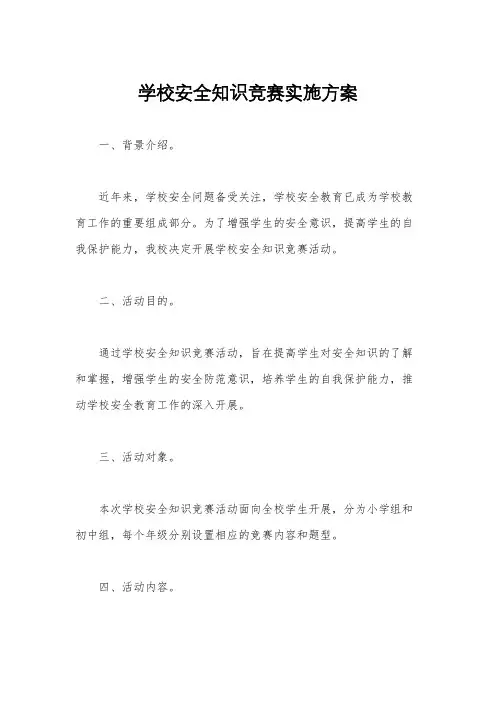 学校安全知识竞赛实施方案

一、背景介绍。

近年来，学校安全问题备受关注，学校安全教育已成为学校教育工作的重要组成部分。为了增强学生的安全意识，提高学生的自我保护能力，我校决定开展学校安全知识竞赛活动。

二、活动目的。

通过学校安全知识竞赛活动，旨在提高学生对安全知识的了解和掌握，增强学生的安全防范意识，培养学生的自我保护能力，推动学校安全教育工作的深入开展。

三、活动对象。

本次学校安全知识竞赛活动面向全校学生开展，分为小学组和初中组，每个年级分别设置相应的竞赛内容和题型。

四、活动内容。